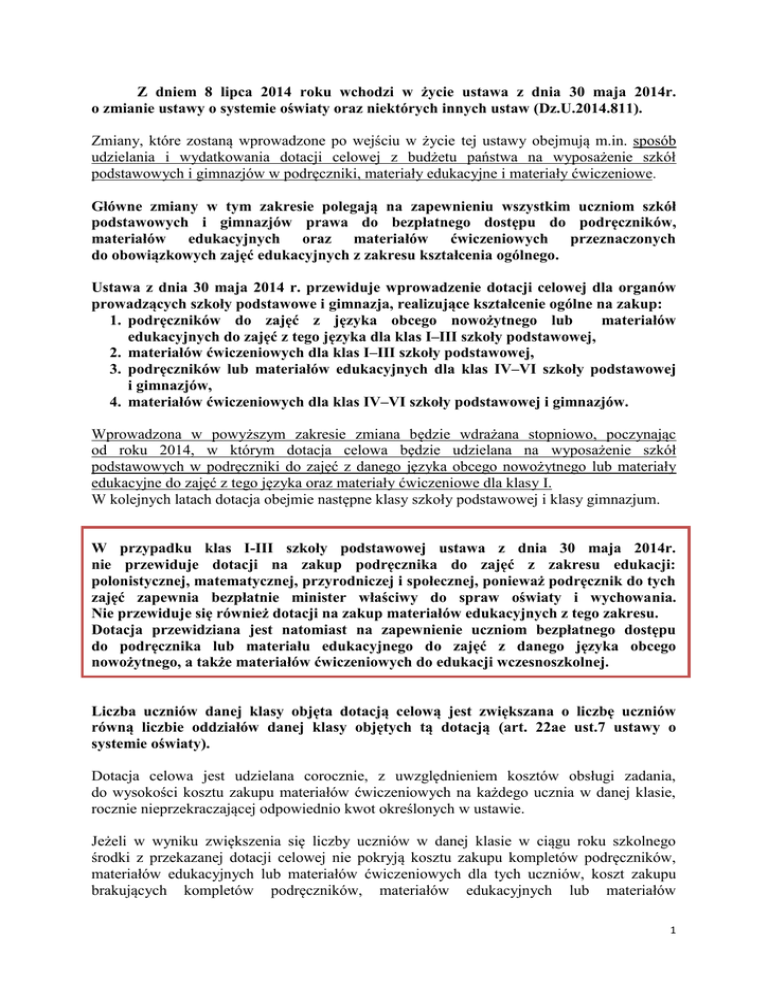 Z dniem 8 lipca 2014 roku wchodzi w życie ustawa z dnia 30 maja 2014r. o zmianie ustawy o systemie oświaty oraz niektórych innych ustaw (Dz.U.2014.811).

Zmiany, które zostaną wprowadzone po wejściu w życie tej ustawy obejmują m.in. sposób udzielania i wydatkowania dotacji celowej z budżetu państwa na wyposażenie szkół podstawowych i gimnazjów w podręczniki, materiały edukacyjne i materiały ćwiczeniowe.

Główne zmiany w tym zakresie polegają na zapewnieniu wszystkim uczniom szkół podstawowych i gimnazjów prawa do bezpłatnego dostępu do podręczników, materiałów edukacyjnych oraz materiałów ćwiczeniowych przeznaczonych do obowiązkowych zajęć edukacyjnych z zakresu kształcenia ogólnego.

Ustawa z dnia 30 maja 2014 r. przewiduje wprowadzenie dotacji celowej dla organów prowadzących szkoły podstawowe i gimnazja, realizujące kształcenie ogólne na zakup:
1. podręczników do zajęć z języka obcego nowożytnego lub materiałów edukacyjnych do zajęć z tego języka dla klas I–III szkoły podstawowej,
2. materiałów ćwiczeniowych dla klas I–III szkoły podstawowej,
3. podręczników lub materiałów edukacyjnych dla klas IV–VI szkoły podstawowej i gimnazjów,
4. materiałów ćwiczeniowych dla klas IV–VI szkoły podstawowej i gimnazjów.

Wprowadzona w powyższym zakresie zmiana będzie wdrażana stopniowo, poczynając od roku 2014, w którym dotacja celowa będzie udzielana na wyposażenie szkół podstawowych w podręczniki do zajęć z danego języka obcego nowożytnego lub materiały edukacyjne do zajęć z tego języka oraz materiały ćwiczeniowe dla klasy I.
W kolejnych latach dotacja obejmie następne klasy szkoły podstawowej i klasy gimnazjum.

W przypadku klas I-III szkoły podstawowej ustawa z dnia 30 maja 2014r. nie przewiduje dotacji na zakup podręcznika do zajęć z zakresu edukacji: polonistycznej, matematycznej, przyrodniczej i społecznej, ponieważ podręcznik do tych zajęć zapewnia bezpłatnie minister właściwy do spraw oświaty i wychowania. Nie przewiduje się również dotacji na zakup materiałów edukacyjnych z tego zakresu. Dotacja przewidziana jest natomiast na zapewnienie uczniom bezpłatnego dostępu do podręcznika lub materiału edukacyjnego do zajęć z danego języka obcego nowożytnego, a także materiałów ćwiczeniowych do edukacji wczesnoszkolnej.

Liczba uczniów danej klasy objęta dotacją celową jest zwiększana o liczbę uczniów równą liczbie oddziałów danej klasy objętych tą dotacją (art. 22ae ust.7 ustawy o systemie oświaty).

Dotacja celowa jest udzielana corocznie, z uwzględnieniem kosztów obsługi zadania, do wysokości kosztu zakupu materiałów ćwiczeniowych na każdego ucznia w danej klasie, rocznie nieprzekraczającej odpowiednio kwot określonych w ustawie.

Jeżeli w wyniku zwiększenia się liczby uczniów w danej klasie w ciągu roku szkolnego środki z przekazanej dotacji celowej nie pokryją kosztu zakupu kompletów podręczników, materiałów edukacyjnych lub materiałów ćwiczeniowych dla tych uczniów, koszt zakupu brakujących kompletów podręczników, materiałów edukacyjnych lub materiałów

1